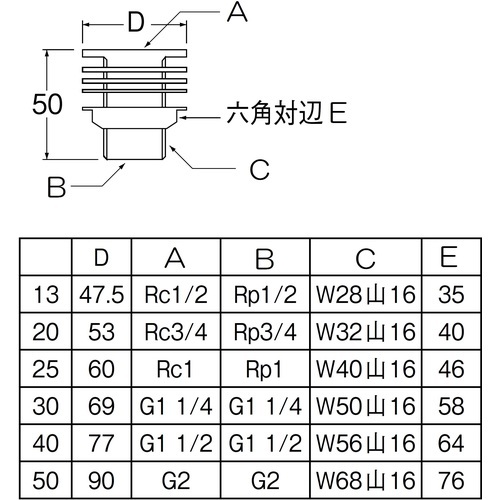 D
A
50
六角対辺 E
C
B

| | D | A | B | C | E |
|---|---|---|---|---|---|
| 13 | 47.5 | Rc1/2 | Rp1/2 | W28山16 | 35 |
| 20 | 53 | Rc3/4 | Rp3/4 | W32山16 | 40 |
| 25 | 60 | Rc1 | Rp1 | W40山16 | 46 |
| 30 | 69 | G1 1/4 | G1 1/4 | W50山16 | 58 |
| 40 | 77 | G1 1/2 | G1 1/2 | W56山16 | 64 |
| 50 | 90 | G2 | G2 | W68山16 | 76 |